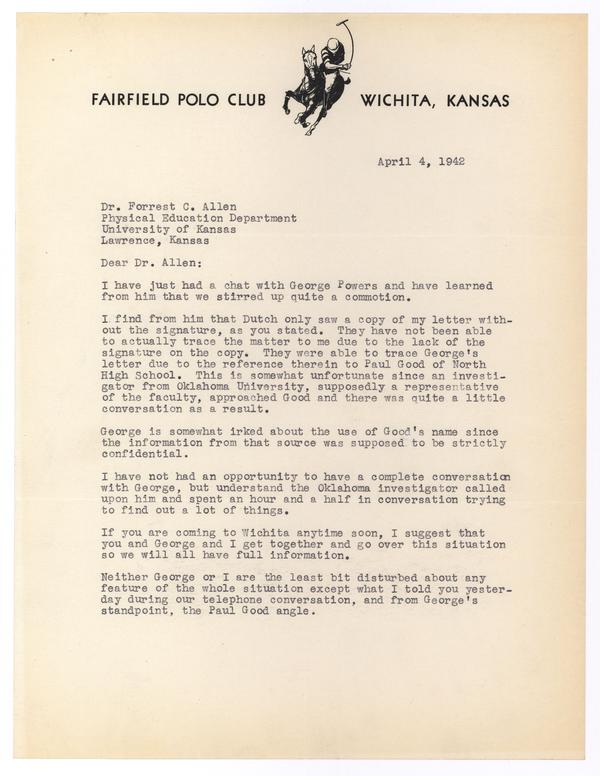 FAIRFIELD POLO CLUB WICHITA, KANSAS

April 4, 1942

Dr. Forrest C. Allen
Physical Education Department
University of Kansas
Lawrence, Kansas

Dear Dr. Allen:

I have just had a chat with George Powers and have learned from him that we stirred up quite a commotion.

I find from him that Dutch only saw a copy of my letter without the signature, as you stated. They have not been able to actually trace the matter to me due to the lack of the signature on the copy. They were able to trace George's letter due to the reference therein to Paul Good of North High School. This is somewhat unfortunate since an investigator from Oklahoma University, supposedly a representative of the faculty, approached Good and there was quite a little conversation as a result.

George is somewhat irked about the use of Good's name since the information from that source was supposed to be strictly confidential.

I have not had an opportunity to have a complete conversation with George, but understand the Oklahoma investigator called upon him and spent an hour and a half in conversation trying to find out a lot of things.

If you are coming to Wichita anytime soon, I suggest that you and George and I get together and go over this situation so we will all have full information.

Neither George or I are the least bit disturbed about any feature of the whole situation except what I told you yesterday during our telephone conversation, and from George's standpoint, the Paul Good angle.